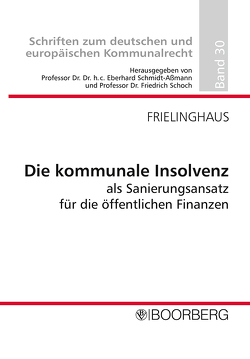 Schriften zum deutschen und europäischen Kommunalrecht

Herausgegeben von Professor Dr. Dr. h.c. Eberhard Schmidt-Aßmann und Professor Dr. Friedrich Schoch

Band 30

FRIELINGHAUS

Die kommunale Insolvenz
als Sanierungsansatz für die öffentlichen Finanzen

BOORBERG